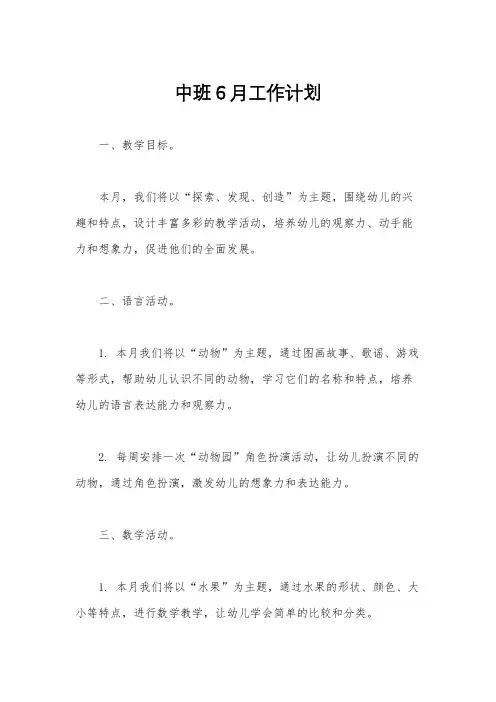 中班6月工作计划

一、教学目标。

本月，我们将以“探索、发现、创造”为主题，围绕幼儿的兴趣和特点，设计丰富多彩的教学活动，培养幼儿的观察力、动手能力和想象力，促进他们的全面发展。

二、语言活动。

1. 本月我们将以“动物”为主题，通过图画故事、歌谣、游戏等形式，帮助幼儿认识不同的动物，学习它们的名称和特点，培养幼儿的语言表达能力和观察力。

2. 每周安排一次“动物园”角色扮演活动，让幼儿扮演不同的动物，通过角色扮演，激发幼儿的想象力和表达能力。

三、数学活动。

1. 本月我们将以“水果”为主题，通过水果的形状、颜色、大小等特点，进行数学教学，让幼儿学会简单的比较和分类。